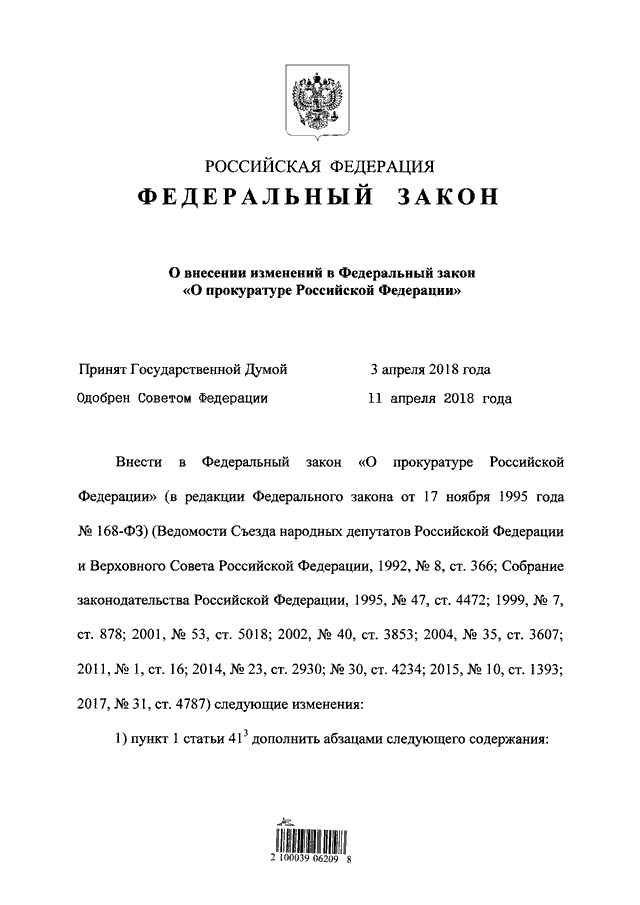 РОССИЙСКАЯ ФЕДЕРАЦИЯ
ФЕДЕРАЛЬНЫЙ ЗАКОН

О внесении изменений в Федеральный закон «О прокуратуре Российской Федерации»

Принят Государственной Думой 3 апреля 2018 года
Одобрен Советом Федерации 11 апреля 2018 года

Внести в Федеральный закон «О прокуратуре Российской Федерации» (в редакции Федерального закона от 17 ноября 1995 года № 168-ФЗ) (Ведомости Съезда народных депутатов Российской Федерации и Верховного Совета Российской Федерации, 1992, № 8, ст. 366; Собрание законодательства Российской Федерации, 1995, № 47, ст. 4472; 1999, № 7, ст. 878; 2001, № 53, ст. 5018; 2002, № 40, ст. 3853; 2004, № 35, ст. 3607; 2011, № 1, ст. 16; 2014, № 23, ст. 2930; № 30, ст. 4234; 2015, № 10, ст. 1393; 2017, № 31, ст. 4787) следующие изменения:

1) пункт 1 статьи $41^3$ дополнить абзацами следующего содержания:

2 100039 06209 8